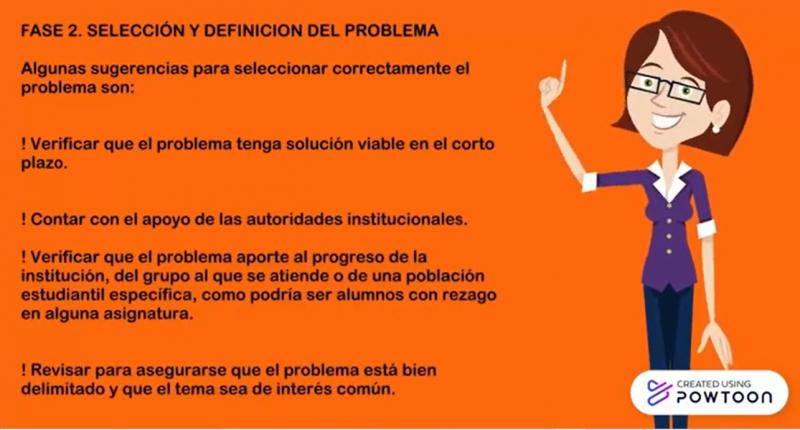 FASE 2. SELECCIÓN Y DEFINICION DEL PROBLEMA

Algunas sugerencias para seleccionar correctamente el problema son:

! Verificar que el problema tenga solución viable en el corto plazo.

! Contar con el apoyo de las autoridades institucionales.

! Verificar que el problema aporte al progreso de la institución, del grupo al que se atiende o de una población estudiantil específica, como podría ser alumnos con rezago en alguna asignatura.

! Revisar para asegurarse que el problema está bien delimitado y que el tema sea de interés común.

CREATED USING
POWTOON